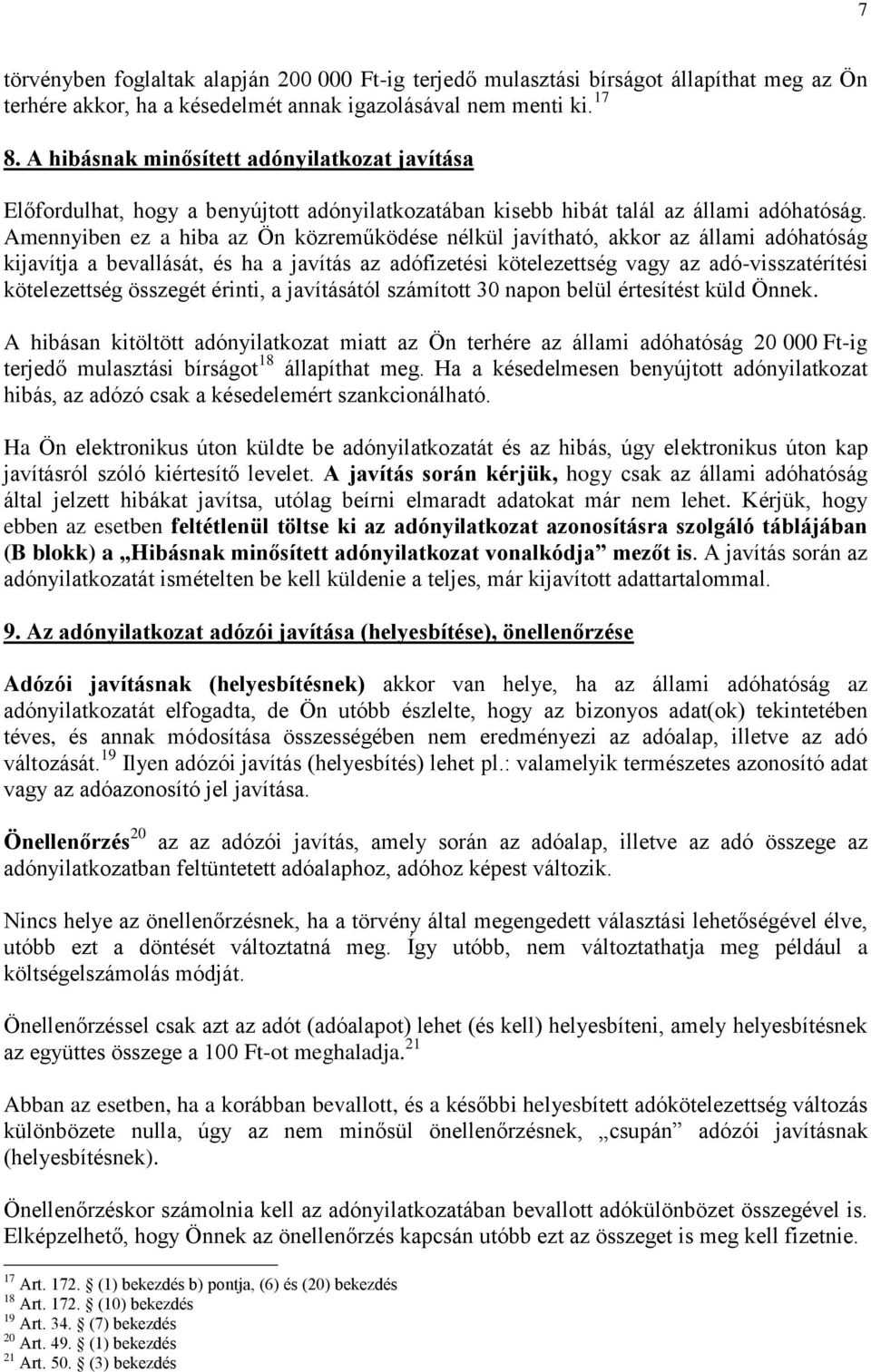 7

törvényben foglaltak alapján 200 000 Ft-ig terjedő mulasztási bírságot állapíthat meg az Ön terhére akkor, ha a késedelmét annak igazolásával nem menti ki. $^{17}$

8. A hibásnak minősített adónyilatkozat javítása

Előfordulhat, hogy a benyújtott adónyilatkozatában kisebb hibát talál az állami adóhatóság. Amennyiben ez a hiba az Ön közreműködése nélkül javítható, akkor az állami adóhatóság kijavítja a bevallását, és ha a javítás az adófizetési kötelezettség vagy az adó-visszatérítési kötelezettség összegét érinti, a javításától számított 30 napon belül értesítést küld Önnek.

A hibásan kitöltött adónyilatkozat miatt az Ön terhére az állami adóhatóság 20 000 Ft-ig terjedő mulasztási bírságot$^{18}$ állapíthat meg. Ha a késedelmesen benyújtott adónyilatkozat hibás, az adózó csak a késedelemért szankcionálható.

Ha Ön elektronikus úton küldte be adónyilatkozatát és az hibás, úgy elektronikus úton kap javításról szóló kiértesítő levelet. A javítás során kérjük, hogy csak az állami adóhatóság által jelzett hibákat javítsa, utólag beírni elmaradt adatokat már nem lehet. Kérjük, hogy ebben az esetben feltétlenül töltse ki az adónyilatkozat azonosításra szolgáló táblájában (B blokk) a „Hibásnak minősített adónyilatkozat vonalkódja” mezőt is. A javítás során az adónyilatkozatát ismételten be kell küldenie a teljes, már kijavított adattartalommal.

9. Az adónyilatkozat adózói javítása (helyesbítése), önellenőrzése

Adózói javításnak (helyesbítésnek) akkor van helye, ha az állami adóhatóság az adónyilatkozatát elfogadta, de Ön utóbb észlelte, hogy az bizonyos adat(ok) tekintetében téves, és annak módosítása összességében nem eredményezi az adóalap, illetve az adó változását.$^{19}$ Ilyen adózói javítás (helyesbítés) lehet pl.: valamelyik természetes azonosító adat vagy az adóazonosító jel javítása.

Önellenőrzés$^{20}$ az az adózói javítás, amely során az adóalap, illetve az adó összege az adónyilatkozatban feltüntetett adóalaphoz, adóhoz képest változik.

Nincs helye az önellenőrzésnek, ha a törvény által megengedett választási lehetőségével élve, utóbb ezt a döntését változtatná meg. Így utóbb, nem változtathatja meg például a költségelszámolás módját.

Önellenőrzéssel csak azt az adót (adóalapot) lehet (és kell) helyesbíteni, amely helyesbítésnek az együttes összege a 100 Ft-ot meghaladja.$^{21}$

Abban az esetben, ha a korábban bevallott, és a későbbi helyesbített adókötelezettség változás különbözete nulla, úgy az nem minősül önellenőrzésnek, „csupán” adózói javításnak (helyesbítésnek).

Önellenőrzéskor számolnia kell az adónyilatkozatában bevallott adókülönbözet összegével is. Elképzelhető, hogy Önnek az önellenőrzés kapcsán utóbb ezt az összeget is meg kell fizetnie.

$^{17}$ Art. 172. § (1) bekezdés b) pontja, (6) és (20) bekezdés
$^{18}$ Art. 172. § (10) bekezdés
$^{19}$ Art. 34. § (7) bekezdés
$^{20}$ Art. 49. § (1) bekezdés
$^{21}$ Art. 50. § (3) bekezdés